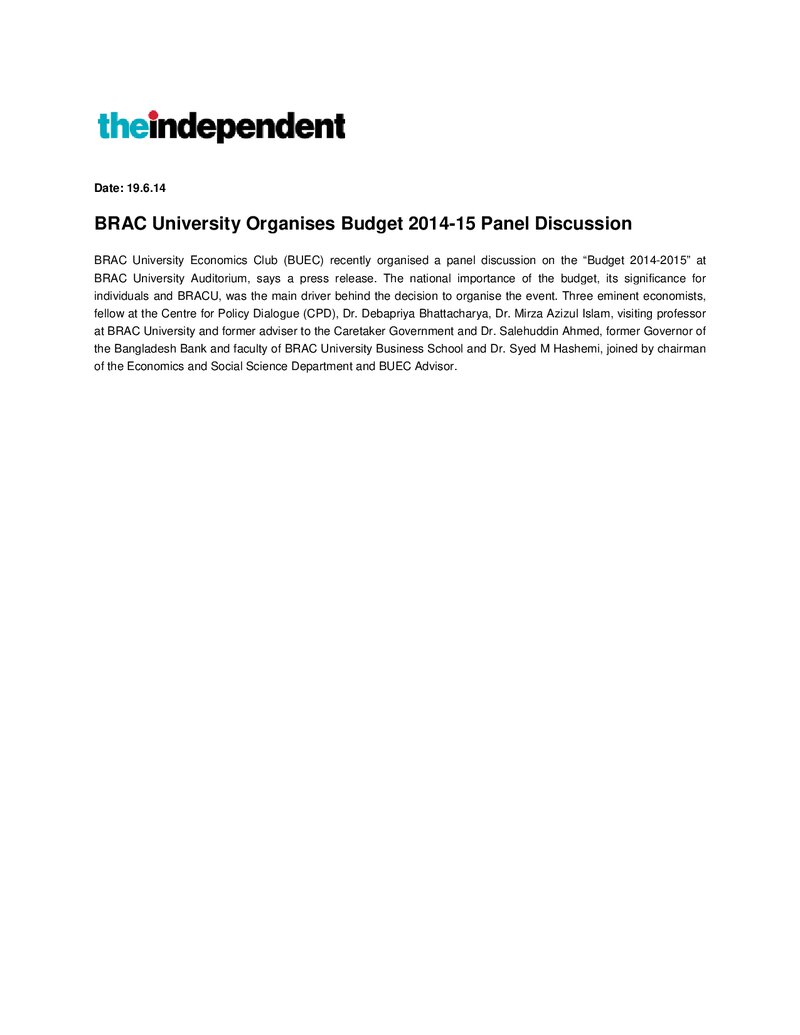 theindependent

Date: 19.6.14

BRAC University Organises Budget 2014-15 Panel Discussion

BRAC University Economics Club (BUEC) recently organised a panel discussion on the "Budget 2014-2015" at BRAC University Auditorium, says a press release. The national importance of the budget, its significance for individuals and BRACU, was the main driver behind the decision to organise the event. Three eminent economists, fellow at the Centre for Policy Dialogue (CPD), Dr. Debapriya Bhattacharya, Dr. Mirza Azizul Islam, visiting professor at BRAC University and former adviser to the Caretaker Government and Dr. Salehuddin Ahmed, former Governor of the Bangladesh Bank and faculty of BRAC University Business School and Dr. Syed M Hashemi, joined by chairman of the Economics and Social Science Department and BUEC Advisor.